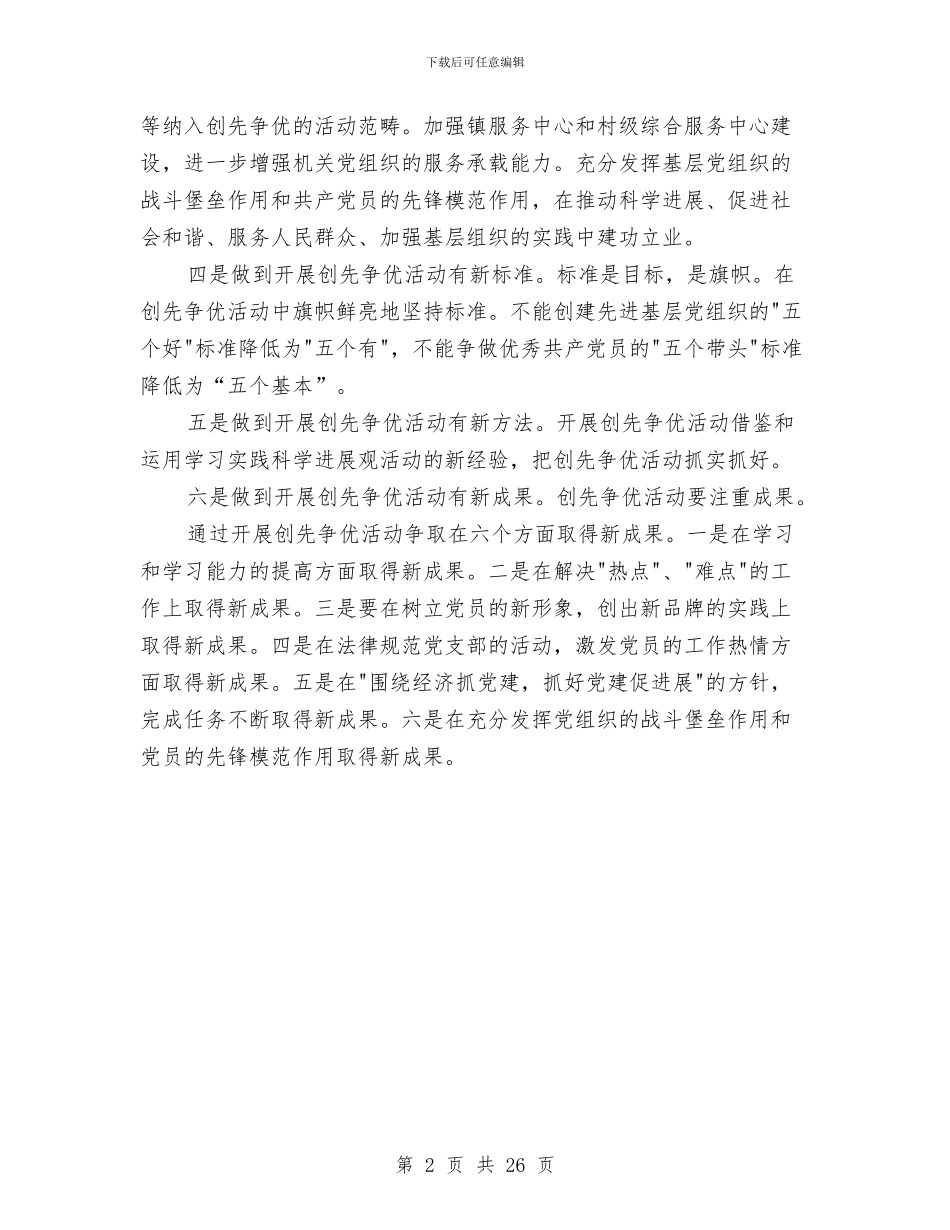 下载后可任意编辑

等纳入创先争优的活动范畴。加强镇服务中心和村级综合服务中心建设，进一步增强机关党组织的服务承载能力。充分发挥基层党组织的战斗堡垒作用和共产党员的先锋模范作用，在推动科学进展、促进社会和谐、服务人民群众、加强基层组织的实践中建功立业。

四是做到开展创先争优活动有新标准。标准是目标，是旗帜。在创先争优活动中旗帜鲜亮地坚持标准。不能创建先进基层党组织的"五个好"标准降低为"五个有"，不能争做优秀共产党员的"五个带头"标准降低为“五个基本”。

五是做到开展创先争优活动有新方法。开展创先争优活动借鉴和运用学习实践科学进展观活动的新经验，把创先争优活动抓实抓好。

六是做到开展创先争优活动有新成果。创先争优活动要注重成果。

通过开展创先争优活动争取在六个方面取得新成果。一是在学习和学习能力的提高方面取得新成果。二是在解决"热点"、"难点"的工作上取得新成果。三是要在树立党员的新形象，创出新品牌的实践上取得新成果。四是在法律规范党支部的活动，激发党员的工作热情方面取得新成果。五是在"围绕经济抓党建，抓好党建促进展"的方针，完成任务不断取得新成果。六是在充分发挥党组织的战斗堡垒作用和党员的先锋模范作用取得新成果。

第 2 页 共 26 页